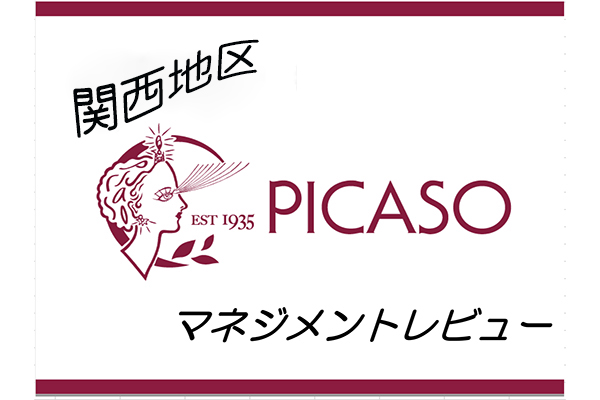 関西地区

EST 1935 PICASO

マネジメントレビュー